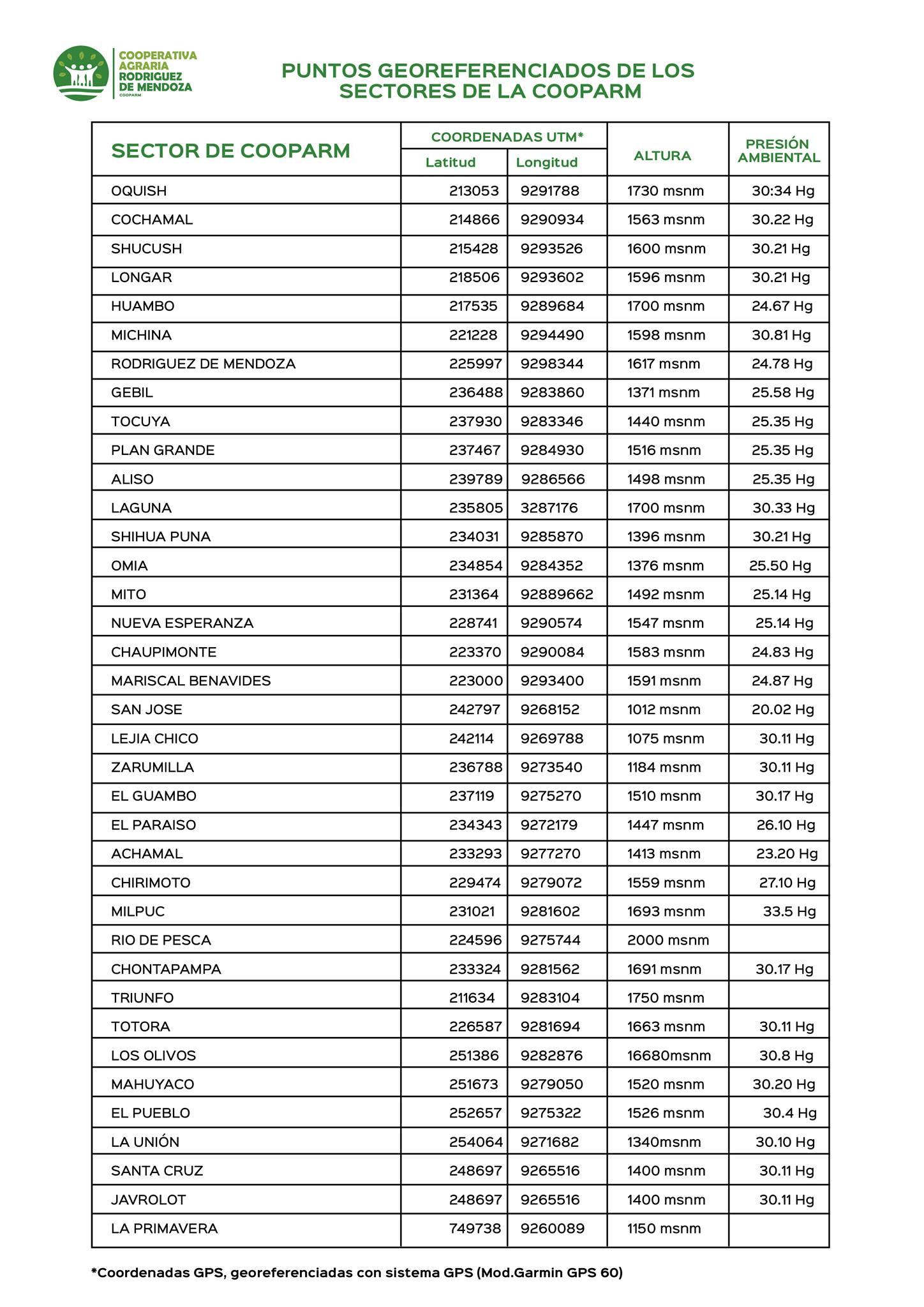 COOPERATIVA AGRARIA RODRIGUEZ DE MENDOZA
COOPARM

PUNTOS GEOREFERENCIADOS DE LOS SECTORES DE LA COOPARM

| SECTOR DE COOPARM | COORDENADAS UTM* Latitud | COORDENADAS UTM* Longitud | ALTURA | PRESIÓN AMBIENTAL |
|---|---|---|---|---|
| OQUISH | 213053 | 9291788 | 1730 msnm | 30:34 Hg |
| COCHAMAL | 214866 | 9290934 | 1563 msnm | 30.22 Hg |
| SHUCUSH | 215428 | 9293526 | 1600 msnm | 30.21 Hg |
| LONGAR | 218506 | 9293602 | 1596 msnm | 30.21 Hg |
| HUAMBO | 217535 | 9289684 | 1700 msnm | 24.67 Hg |
| MICHINA | 221228 | 9294490 | 1598 msnm | 30.81 Hg |
| RODRIGUEZ DE MENDOZA | 225997 | 9298344 | 1617 msnm | 24.78 Hg |
| GEBIL | 236488 | 9283860 | 1371 msnm | 25.58 Hg |
| TOCUYA | 237930 | 9283346 | 1440 msnm | 25.35 Hg |
| PLAN GRANDE | 237467 | 9284930 | 1516 msnm | 25.35 Hg |
| ALISO | 239789 | 9286566 | 1498 msnm | 25.35 Hg |
| LAGUNA | 235805 | 3287176 | 1700 msnm | 30.33 Hg |
| SHIHUA PUNA | 234031 | 9285870 | 1396 msnm | 30.21 Hg |
| OMIA | 234854 | 9284352 | 1376 msnm | 25.50 Hg |
| MITO | 231364 | 92889662 | 1492 msnm | 25.14 Hg |
| NUEVA ESPERANZA | 228741 | 9290574 | 1547 msnm | 25.14 Hg |
| CHAUPIMONTE | 223370 | 9290084 | 1583 msnm | 24.83 Hg |
| MARISCAL BENAVIDES | 223000 | 9293400 | 1591 msnm | 24.87 Hg |
| SAN JOSE | 242797 | 9268152 | 1012 msnm | 20.02 Hg |
| LEJIA CHICO | 242114 | 9269788 | 1075 msnm | 30.11 Hg |
| ZARUMILLA | 236788 | 9273540 | 1184 msnm | 30.11 Hg |
| EL GUAMBO | 237119 | 9275270 | 1510 msnm | 30.17 Hg |
| EL PARAISO | 234343 | 9272179 | 1447 msnm | 26.10 Hg |
| ACHAMAL | 233293 | 9277270 | 1413 msnm | 23.20 Hg |
| CHIRIMOTO | 229474 | 9279072 | 1559 msnm | 27.10 Hg |
| MILPUC | 231021 | 9281602 | 1693 msnm | 33.5 Hg |
| RIO DE PESCA | 224596 | 9275744 | 2000 msnm | |
| CHONTAPAMPA | 233324 | 9281562 | 1691 msnm | 30.17 Hg |
| TRIUNFO | 211634 | 9283104 | 1750 msnm | |
| TOTORA | 226587 | 9281694 | 1663 msnm | 30.11 Hg |
| LOS OLIVOS | 251386 | 9282876 | 16680msnm | 30.8 Hg |
| MAHUYACO | 251673 | 9279050 | 1520 msnm | 30.20 Hg |
| EL PUEBLO | 252657 | 9275322 | 1526 msnm | 30.4 Hg |
| LA UNIÓN | 254064 | 9271682 | 1340msnm | 30.10 Hg |
| SANTA CRUZ | 248697 | 9265516 | 1400 msnm | 30.11 Hg |
| JAVROLOT | 248697 | 9265516 | 1400 msnm | 30.11 Hg |
| LA PRIMAVERA | 749738 | 9260089 | 1150 msnm | |

*Coordenadas GPS, georeferenciadas con sistema GPS (Mod.Garmin GPS 60)